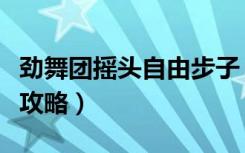 劲舞团摇头自由步子
攻略）